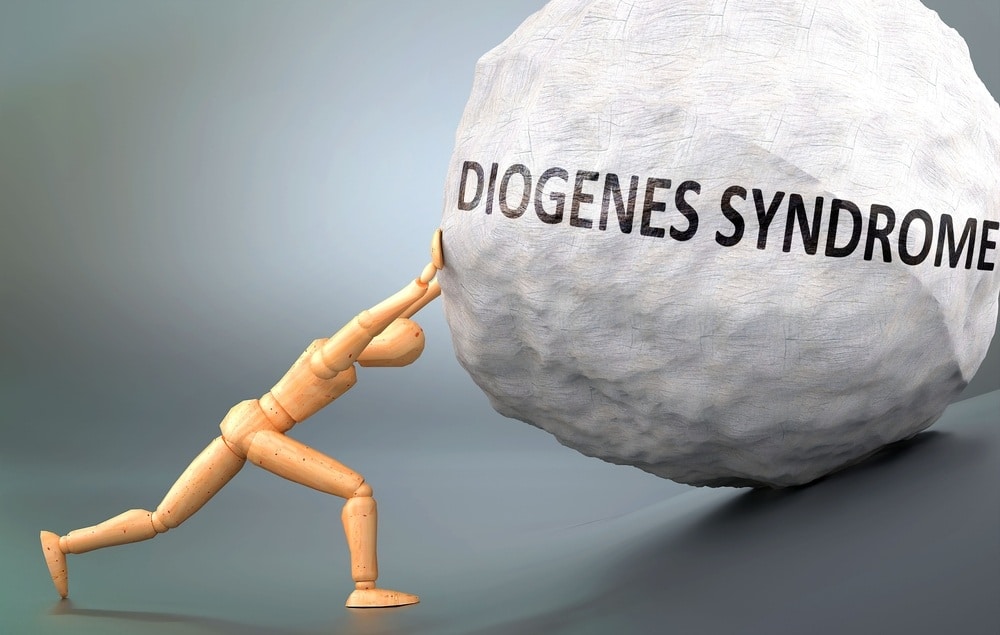 DIOGENES SYNDROME